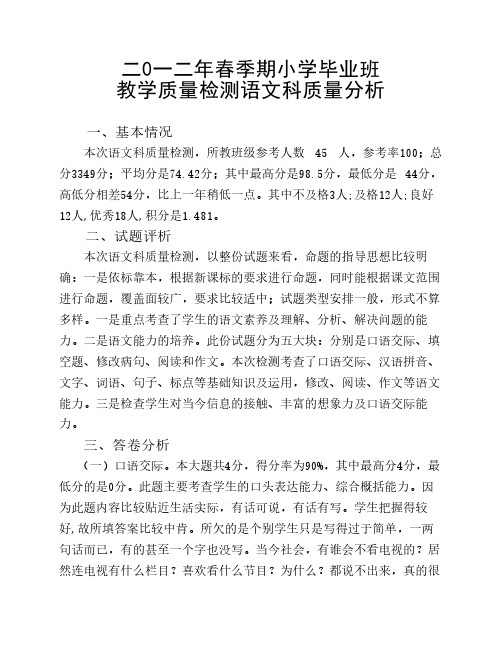 二0一二年春季期小学毕业班
教学质量检测语文科质量分析

一、基本情况

本次语文科质量检测，所教班级参考人数 45 人，参考率100；总分3349分；平均分是74.42分；其中最高分是98.5分，最低分是 44分，高低分相差54分，比上一年稍低一点。其中不及格3人;及格12人;良好12人,优秀18人,积分是1.481。

二、试题评析

本次语文科质量检测，以整份试题来看，命题的指导思想比较明确：一是依标靠本，根据新课标的要求进行命题，同时能根据课文范围进行命题，覆盖面较广，要求比较适中；试题类型安排一般，形式不算多样。一是重点考查了学生的语文素养及理解、分析、解决问题的能力。二是语文能力的培养。此份试题分为五大块：分别是口语交际、填空题、修改病句、阅读和作文。本次检测考查了口语交际、汉语拼音、文字、词语、句子、标点等基础知识及运用，修改、阅读、作文等语文能力。三是检查学生对当今信息的接触、丰富的想象力及口语交际能力。

三、答卷分析

（一）口语交际。本大题共4分，得分率为90%，其中最高分4分，最低分的是0分。此题主要考查学生的口头表达能力、综合概括能力。因为此题内容比较贴近生活实际，有话可说，有话有写。学生把握得较好,故所填答案比较中肯。所欠的是个别学生只是写得过于简单，一两句话而已，有的甚至一个字也没写。当今社会，有谁会不看电视的？居然连电视有什么栏目？喜欢看什么节目？为什么？都说不出来，真的很